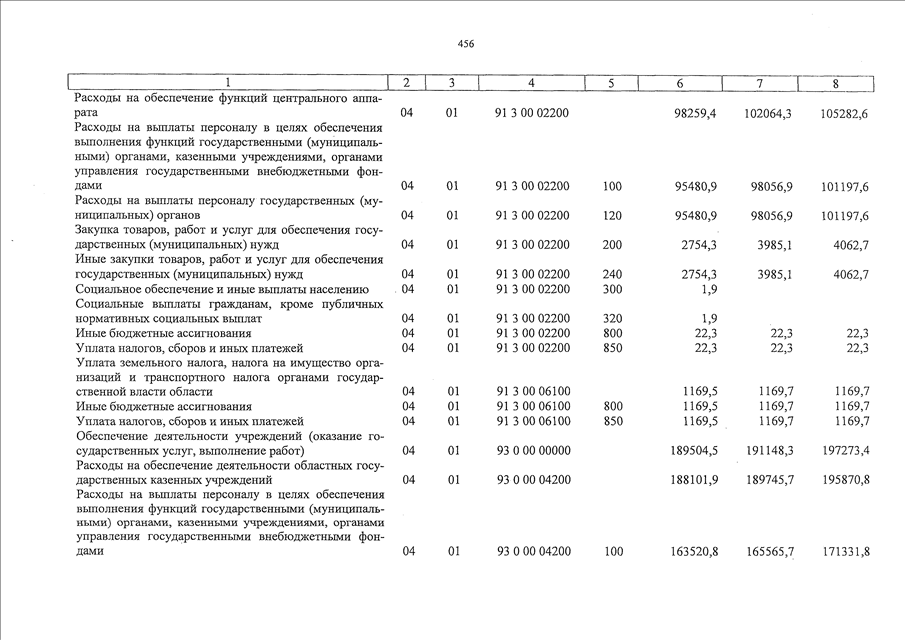 456

| 1 | 2 | 3 | 4 | 5 | 6 | 7 | 8 |
|---|---|---|---|---|---|---|---|
| Расходы на обеспечение функций центрального аппарата | 04 | 01 | 91 3 00 02200 | | 98259,4 | 102064,3 | 105282,6 |
| Расходы на выплаты персоналу в целях обеспечения выполнения функций государственными (муниципальными) органами, казенными учреждениями, органами управления государственными внебюджетными фондами | 04 | 01 | 91 3 00 02200 | 100 | 95480,9 | 98056,9 | 101197,6 |
| Расходы на выплаты персоналу государственных (муниципальных) органов | 04 | 01 | 91 3 00 02200 | 120 | 95480,9 | 98056,9 | 101197,6 |
| Закупка товаров, работ и услуг для обеспечения государственных (муниципальных) нужд | 04 | 01 | 91 3 00 02200 | 200 | 2754,3 | 3985,1 | 4062,7 |
| Иные закупки товаров, работ и услуг для обеспечения государственных (муниципальных) нужд | 04 | 01 | 91 3 00 02200 | 240 | 2754,3 | 3985,1 | 4062,7 |
| Социальное обеспечение и иные выплаты населению | 04 | 01 | 91 3 00 02200 | 300 | 1,9 | | |
| Социальные выплаты гражданам, кроме публичных нормативных социальных выплат | 04 | 01 | 91 3 00 02200 | 320 | 1,9 | | |
| Иные бюджетные ассигнования | 04 | 01 | 91 3 00 02200 | 800 | 22,3 | 22,3 | 22,3 |
| Уплата налогов, сборов и иных платежей | 04 | 01 | 91 3 00 02200 | 850 | 22,3 | 22,3 | 22,3 |
| Уплата земельного налога, налога на имущество организаций и транспортного налога органами государственной власти области | 04 | 01 | 91 3 00 06100 | | 1169,5 | 1169,7 | 1169,7 |
| Иные бюджетные ассигнования | 04 | 01 | 91 3 00 06100 | 800 | 1169,5 | 1169,7 | 1169,7 |
| Уплата налогов, сборов и иных платежей | 04 | 01 | 91 3 00 06100 | 850 | 1169,5 | 1169,7 | 1169,7 |
| Обеспечение деятельности учреждений (оказание государственных услуг, выполнение работ) | 04 | 01 | 93 0 00 00000 | | 189504,5 | 191148,3 | 197273,4 |
| Расходы на обеспечение деятельности областных государственных казенных учреждений | 04 | 01 | 93 0 00 04200 | | 188101,9 | 189745,7 | 195870,8 |
| Расходы на выплаты персоналу в целях обеспечения выполнения функций государственными (муниципальными) органами, казенными учреждениями, органами управления государственными внебюджетными фондами | 04 | 01 | 93 0 00 04200 | 100 | 163520,8 | 165565,7 | 171331,8 |